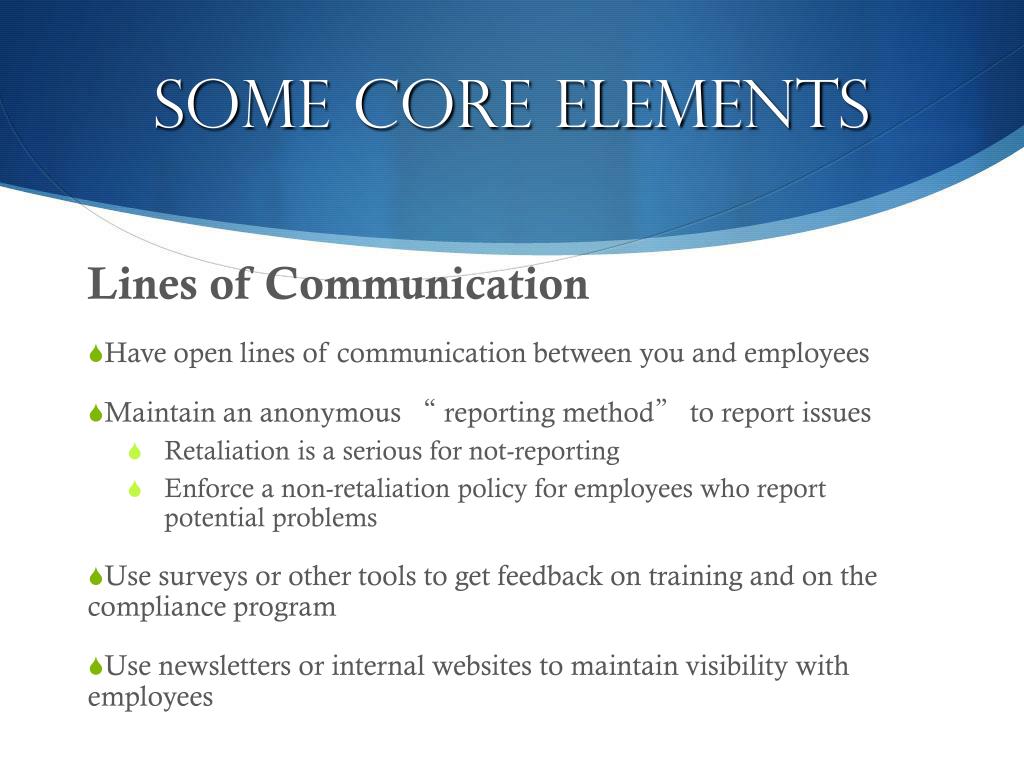 SOME CORE ELEMENTS

Lines of Communication

Have open lines of communication between you and employees

Maintain an anonymous “ reporting method” to report issues
Retaliation is a serious for not-reporting
Enforce a non-retaliation policy for employees who report potential problems

Use surveys or other tools to get feedback on training and on the compliance program

Use newsletters or internal websites to maintain visibility with employees